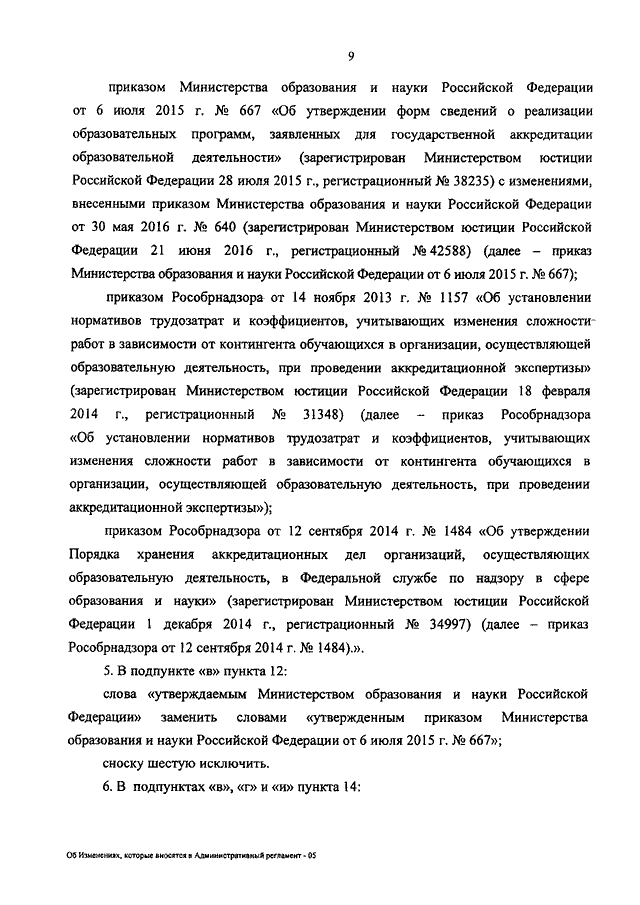 9

приказом Министерства образования и науки Российской Федерации от 6 июля 2015 г. № 667 «Об утверждении форм сведений о реализации образовательных программ, заявленных для государственной аккредитации образовательной деятельности» (зарегистрирован Министерством юстиции Российской Федерации 28 июля 2015 г., регистрационный № 38235) с изменениями, внесенными приказом Министерства образования и науки Российской Федерации от 30 мая 2016 г. № 640 (зарегистрирован Министерством юстиции Российской Федерации 21 июня 2016 г., регистрационный № 42588) (далее – приказ Министерства образования и науки Российской Федерации от 6 июля 2015 г. № 667);

приказом Рособрнадзора от 14 ноября 2013 г. № 1157 «Об установлении нормативов трудозатрат и коэффициентов, учитывающих изменения сложности работ в зависимости от контингента обучающихся в организации, осуществляющей образовательную деятельность, при проведении аккредитационной экспертизы» (зарегистрирован Министерством юстиции Российской Федерации 18 февраля 2014 г., регистрационный № 31348) (далее – приказ Рособрнадзора «Об установлении нормативов трудозатрат и коэффициентов, учитывающих изменения сложности работ в зависимости от контингента обучающихся в организации, осуществляющей образовательную деятельность, при проведении аккредитационной экспертизы»);

приказом Рособрнадзора от 12 сентября 2014 г. № 1484 «Об утверждении Порядка хранения аккредитационных дел организаций, осуществляющих образовательную деятельность, в Федеральной службе по надзору в сфере образования и науки» (зарегистрирован Министерством юстиции Российской Федерации 1 декабря 2014 г., регистрационный № 34997) (далее – приказ Рособрнадзора от 12 сентября 2014 г. № 1484).».

5. В подпункте «в» пункта 12:

слова «утверждаемым Министерством образования и науки Российской Федерации» заменить словами «утвержденным приказом Министерства образования и науки Российской Федерации от 6 июля 2015 г. № 667»;

сноску шестую исключить.

6. В подпунктах «в», «г» и «и» пункта 14:

Об Изменениях, которые вносятся в Административный регламент - 05